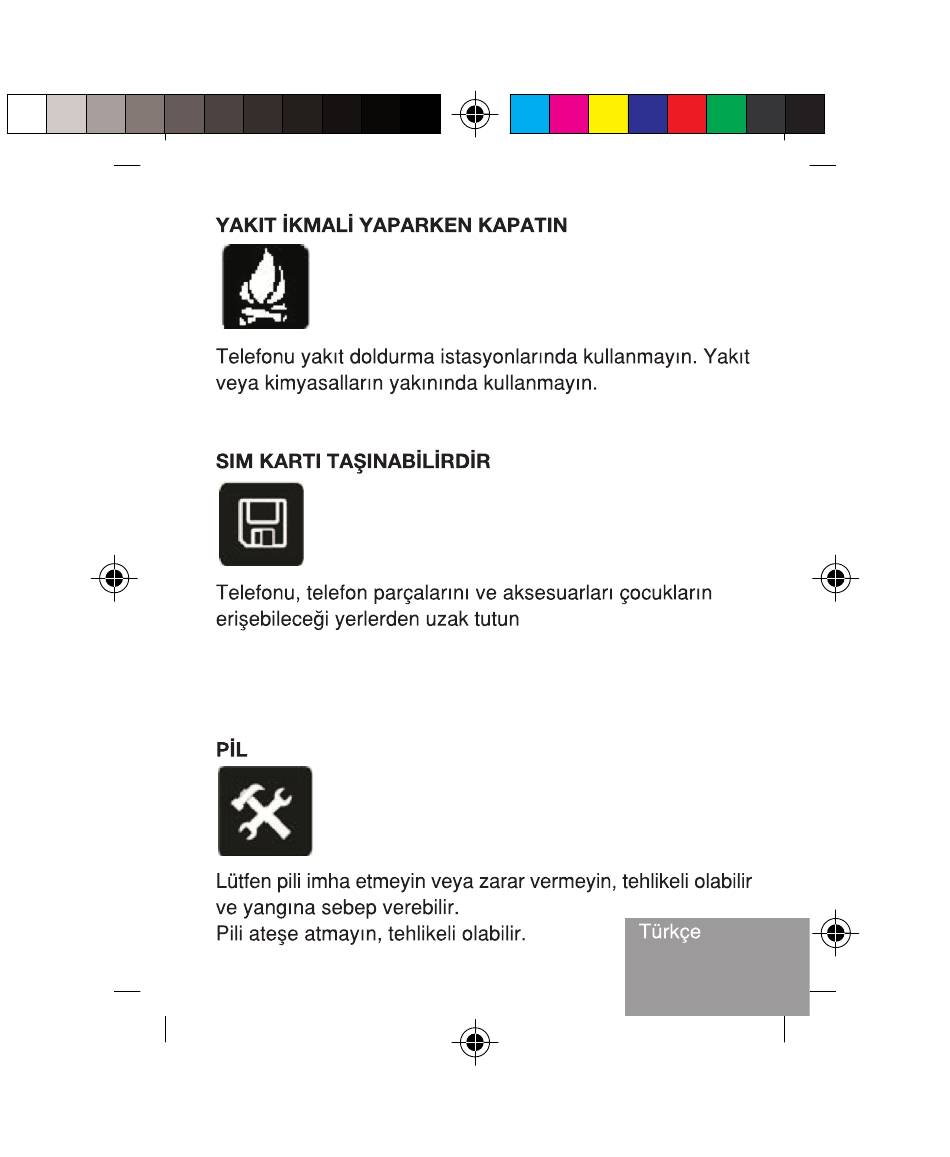 YAKIT İKMALİ YAPARKEN KAPATIN

Telefonu yakıt doldurma istasyonlarında kullanmayın. Yakıt veya kimyasalların yakınında kullanmayın.

SIM KARTI TAŞINABİLİRDİR

Telefonu, telefon parçalarını ve aksesuarları çocukların erişebileceği yerlerden uzak tutun

PİL

Lütfen pili imha etmeyin veya zarar vermeyin, tehlikeli olabilir ve yangına sebep verebilir.
Pili ateşe atmayın, tehlikeli olabilir.

Türkçe